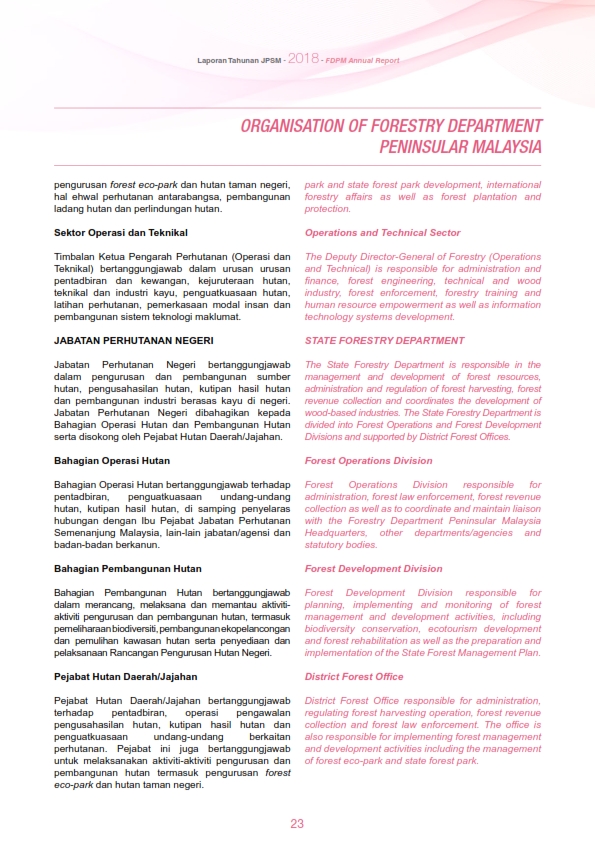 Laporan Tahunan JPSM - 2018 - FDPM Annual Report

ORGANISATION OF FORESTRY DEPARTMENT PENINSULAR MALAYSIA

pengurusan forest eco-park dan hutan taman negeri, hal ehwal perhutanan antarabangsa, pembangunan ladang hutan dan perlindungan hutan.

Sektor Operasi dan Teknikal

Timbalan Ketua Pengarah Perhutanan (Operasi dan Teknikal) bertanggungjawab dalam urusan urusan pentadbiran dan kewangan, kejuruteraan hutan, teknikal dan industri kayu, penguatkuasaan hutan, latihan perhutanan, pemerkasaan modal insan dan pembangunan sistem teknologi maklumat.

JABATAN PERHUTANAN NEGERI

Jabatan Perhutanan Negeri bertanggungjawab dalam pengurusan dan pembangunan sumber hutan, pengusahasilan hutan, kutipan hasil hutan dan pembangunan industri berasas kayu di negeri. Jabatan Perhutanan Negeri dibahagikan kepada Bahagian Operasi Hutan dan Pembangunan Hutan serta disokong oleh Pejabat Hutan Daerah/Jajahan.

Bahagian Operasi Hutan

Bahagian Operasi Hutan bertanggungjawab terhadap pentadbiran, penguatkuasaan undang-undang hutan, kutipan hasil hutan, di samping penyelaras hubungan dengan Ibu Pejabat Jabatan Perhutanan Semenanjung Malaysia, lain-lain jabatan/agensi dan badan-badan berkanun.

Bahagian Pembangunan Hutan

Bahagian Pembangunan Hutan bertanggungjawab dalam merancang, melaksana dan memantau aktiviti-aktiviti pengurusan dan pembangunan hutan, termasuk pemeliharaan biodiversiti, pembangunan ekopelancongan dan pemulihan kawasan hutan serta penyediaan dan pelaksanaan Rancangan Pengurusan Hutan Negeri.

Pejabat Hutan Daerah/Jajahan

Pejabat Hutan Daerah/Jajahan bertanggungjawab terhadap pentadbiran, operasi pengawalan pengusahasilan hutan, kutipan hasil hutan dan penguatkuasaan undang-undang berkaitan perhutanan. Pejabat ini juga bertanggungjawab untuk melaksanakan aktiviti-aktiviti pengurusan dan pembangunan hutan termasuk pengurusan forest eco-park dan hutan taman negeri.

park and state forest park development, international forestry affairs as well as forest plantation and protection.

Operations and Technical Sector

The Deputy Director-General of Forestry (Operations and Technical) is responsible for administration and finance, forest engineering, technical and wood industry, forest enforcement, forestry training and human resource empowerment as well as information technology systems development.

STATE FORESTRY DEPARTMENT

The State Forestry Department is responsible in the management and development of forest resources, administration and regulation of forest harvesting, forest revenue collection and coordinates the development of wood-based industries. The State Forestry Department is divided into Forest Operations and Forest Development Divisions and supported by District Forest Offices.

Forest Operations Division

Forest Operations Division responsible for administration, forest law enforcement, forest revenue collection as well as to coordinate and maintain liaison with the Forestry Department Peninsular Malaysia Headquarters, other departments/agencies and statutory bodies.

Forest Development Division

Forest Development Division responsible for planning, implementing and monitoring of forest management and development activities, including biodiversity conservation, ecotourism development and forest rehabilitation as well as the preparation and implementation of the State Forest Management Plan.

District Forest Office

District Forest Office responsible for administration, regulating forest harvesting operation, forest revenue collection and forest law enforcement. The office is also responsible for implementing forest management and development activities including the management of forest eco-park and state forest park.

23